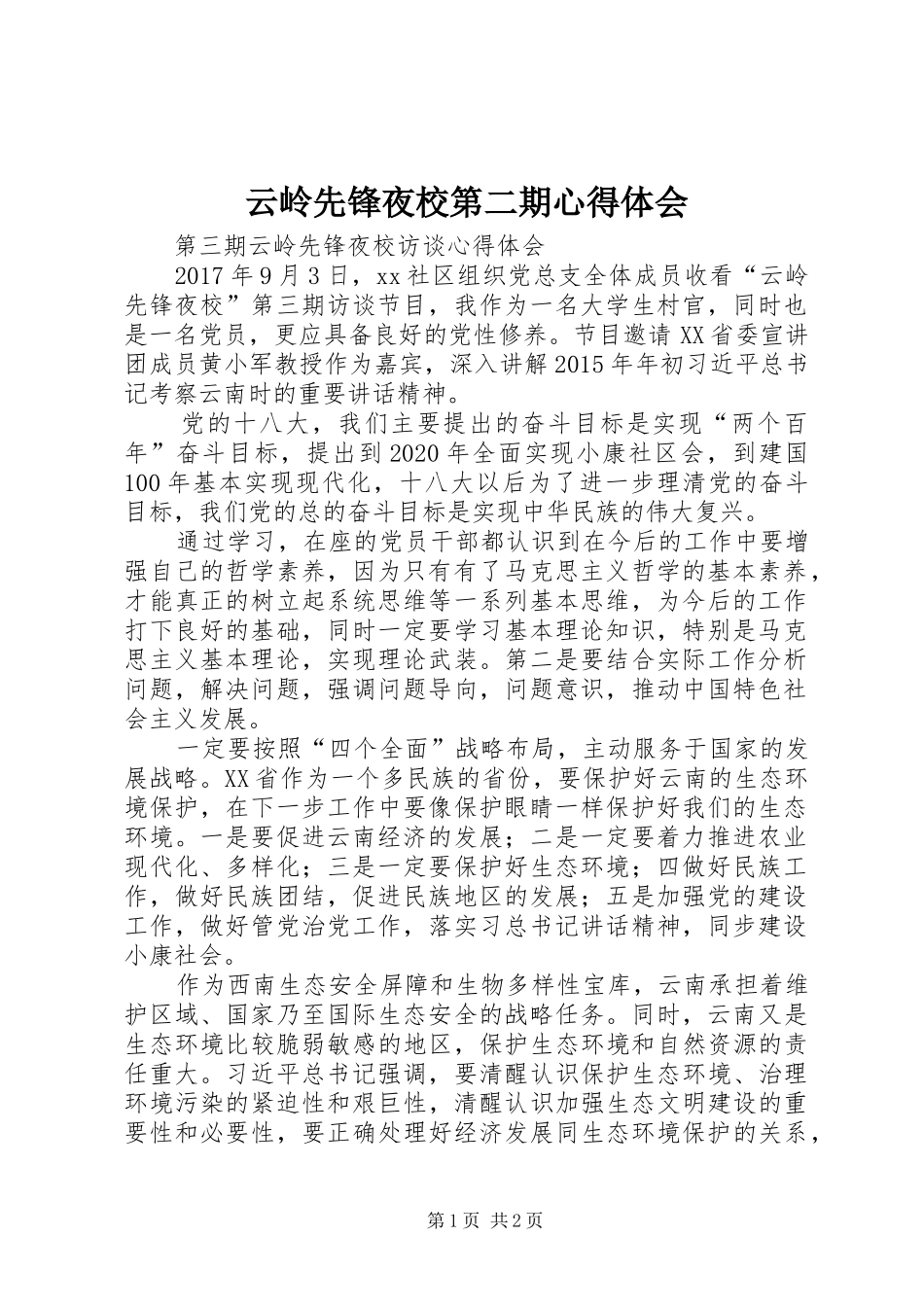 云岭先锋夜校第二期心得体会

第三期云岭先锋夜校访谈心得体会

2017年9月3日，xx社区组织党总支全体成员收看“云岭先锋夜校”第三期访谈节目，我作为一名大学生村官，同时也是一名党员，更应具备良好的党性修养。节目邀请XX省委宣讲团成员黄小军教授作为嘉宾，深入讲解2015年年初习近平总书记考察云南时的重要讲话精神。

党的十八大，我们主要提出的奋斗目标是实现“两个百年”奋斗目标，提出到2020年全面实现小康社区会，到建国100年基本实现现代化，十八大以后为了进一步理清党的奋斗目标，我们党的总的奋斗目标是实现中华民族的伟大复兴。

通过学习，在座的党员干部都认识到在今后的工作中要增强自己的哲学素养，因为只有有了马克思主义哲学的基本素养，才能真正的树立起系统思维等一系列基本思维，为今后的工作打下良好的基础，同时一定要学习基本理论知识，特别是马克思主义基本理论，实现理论武装。第二是要结合实际工作分析问题，解决问题，强调问题导向，问题意识，推动中国特色社会主义发展。

一定要按照“四个全面”战略布局，主动服务于国家的发展战略。XX省作为一个多民族的省份，要保护好云南的生态环境保护，在下一步工作中要像保护眼睛一样保护好我们的生态环境。一是要促进云南经济的发展；二是一定要着力推进农业现代化、多样化；三是一定要保护好生态环境；四做好民族工作，做好民族团结，促进民族地区的发展；五是加强党的建设工作，做好管党治党工作，落实习总书记讲话精神，同步建设小康社会。

作为西南生态安全屏障和生物多样性宝库，云南承担着维护区域、国家乃至国际生态安全的战略任务。同时，云南又是生态环境比较脆弱敏感的地区，保护生态环境和自然资源的责任重大。习近平总书记强调，要清醒认识保护生态环境、治理环境污染的紧迫性和艰巨性，清醒认识加强生态文明建设的重要性和必要性，要正确处理好经济发展同生态环境保护的关系，

第1页 共2页